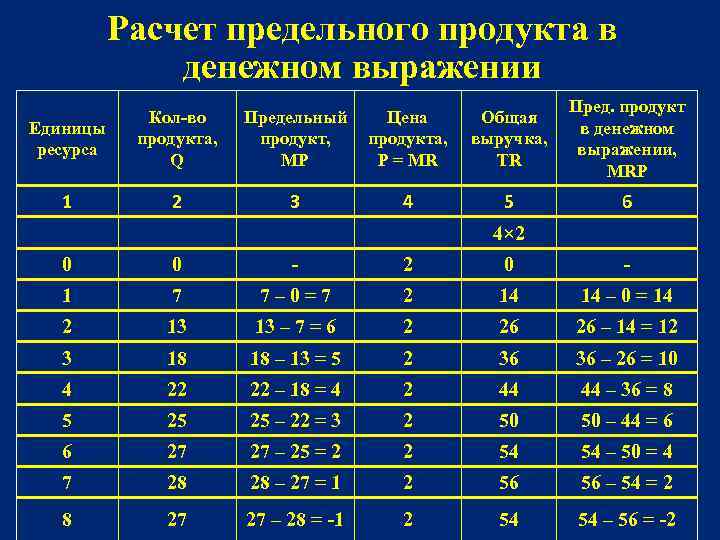 Расчет предельного продукта в денежном выражении

| Единицы ресурса | Кол-во продукта, Q | Предельный продукт, MP | Цена продукта, P = MR | Общая выручка, TR | Пред. продукт в денежном выражении, MRP |
|---|---|---|---|---|---|
| 1 | 2 | 3 | 4 | 5 | 6 |
| | | | | 4×2 | |
| 0 | 0 | - | 2 | 0 | - |
| 1 | 7 | 7 – 0 = 7 | 2 | 14 | 14 – 0 = 14 |
| 2 | 13 | 13 – 7 = 6 | 2 | 26 | 26 – 14 = 12 |
| 3 | 18 | 18 – 13 = 5 | 2 | 36 | 36 – 26 = 10 |
| 4 | 22 | 22 – 18 = 4 | 2 | 44 | 44 – 36 = 8 |
| 5 | 25 | 25 – 22 = 3 | 2 | 50 | 50 – 44 = 6 |
| 6 | 27 | 27 – 25 = 2 | 2 | 54 | 54 – 50 = 4 |
| 7 | 28 | 28 – 27 = 1 | 2 | 56 | 56 – 54 = 2 |
| 8 | 27 | 27 – 28 = -1 | 2 | 54 | 54 – 56 = -2 |